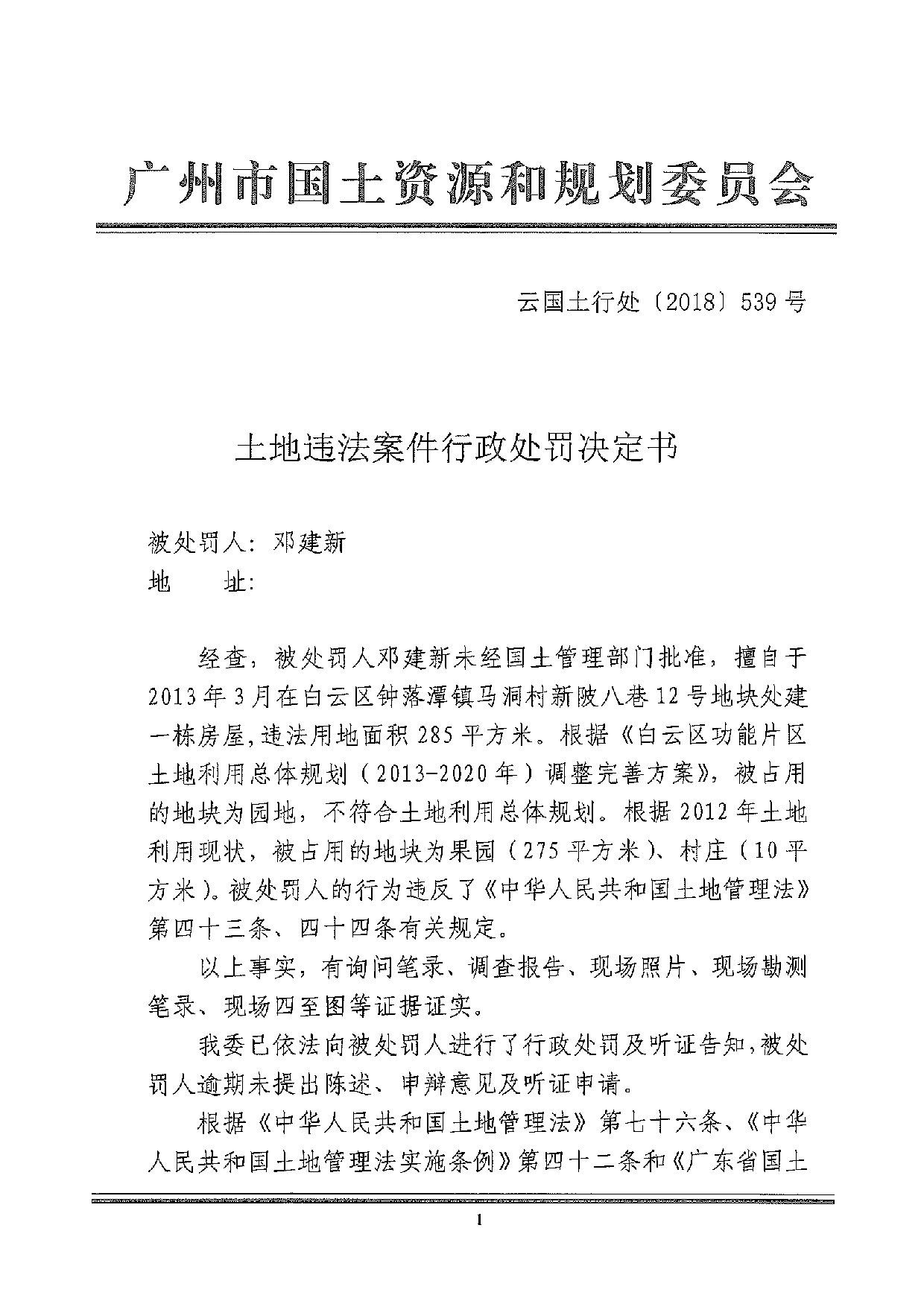 广州市国土资源和规划委员会

云国土行处〔2018〕539号

土地违法案件行政处罚决定书

被处罚人：邓建新
地　　址：

经查，被处罚人邓建新未经国土管理部门批准，擅自于2013年3月在白云区钟落潭镇马洞村新陂八巷12号地块处建一栋房屋，违法用地面积285平方米。根据《白云区功能片区土地利用总体规划（2013-2020年）调整完善方案》，被占用的地块为园地，不符合土地利用总体规划。根据2012年土地利用现状，被占用的地块为果园（275平方米）、村庄（10平方米）。被处罚人的行为违反了《中华人民共和国土地管理法》第四十三条、四十四条有关规定。

以上事实，有询问笔录、调查报告、现场照片、现场勘测笔录、现场四至图等证据证实。

我委已依法向被处罚人进行了行政处罚及听证告知，被处罚人逾期未提出陈述、申辩意见及听证申请。

根据《中华人民共和国土地管理法》第七十六条、《中华人民共和国土地管理法实施条例》第四十二条和《广东省国土

1